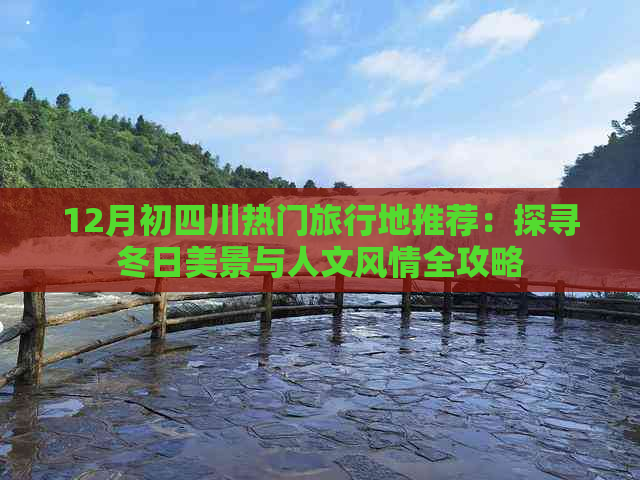 12月初四川热门旅行地推荐：探寻冬日美景与人文风情全攻略